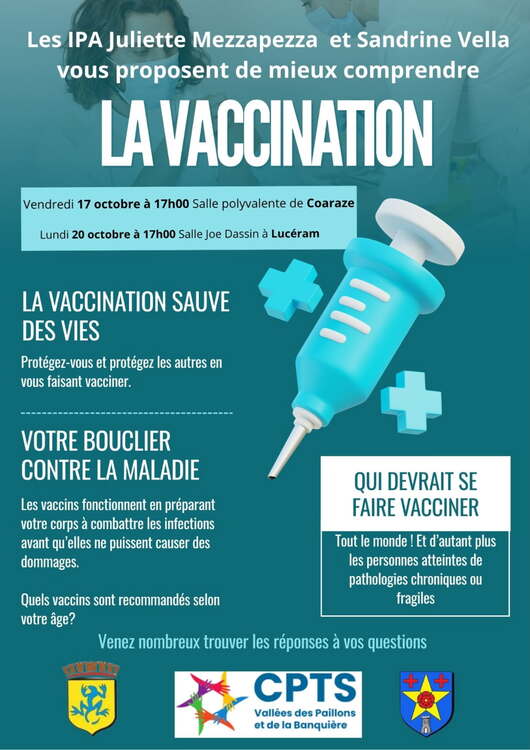 Les IPA Juliette Mezzapezza et Sandrine Vella vous proposent de mieux comprendre

LA VACCINATION

Vendredi 17 octobre à 17h00 Salle polyvalente de Coaraze

Lundi 20 octobre à 17h00 Salle Joe Dassin à Lucéram

LA VACCINATION SAUVE DES VIES

Protégez-vous et protégez les autres en vous faisant vacciner.

VOTRE BOUCLIER CONTRE LA MALADIE

Les vaccins fonctionnent en préparant votre corps à combattre les infections avant qu'elles ne puissent causer des dommages.

Quels vaccins sont recommandés selon votre âge?

QUI DEVRAIT SE FAIRE VACCINER

Tout le monde ! Et d'autant plus les personnes atteintes de pathologies chroniques ou fragiles

Venez nombreux trouver les réponses à vos questions

CPTS
Vallées des Paillons et de la Banquière